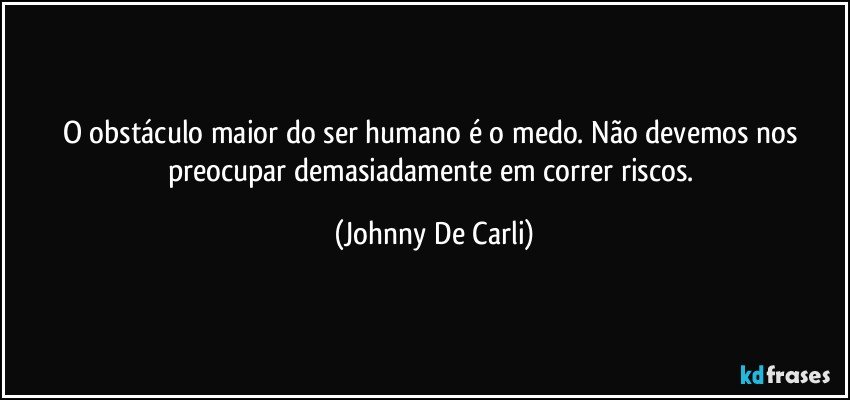 O obstáculo maior do ser humano é o medo. Não devemos nos preocupar demasiadamente em correr riscos.

(Johnny De Carli)

kdfrases